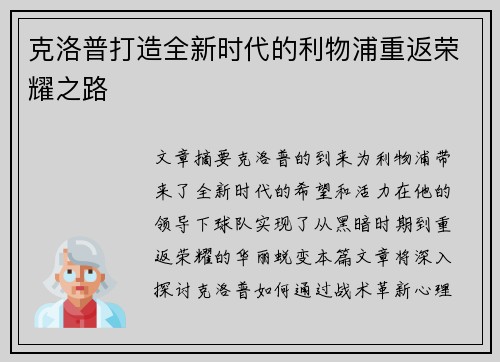 克洛普打造全新时代的利物浦重返荣耀之路

文章摘要克洛普的到来为利物浦带来了全新时代的希望和活力在他的领导下球队实现了从黑暗时期到重返荣耀的华丽蜕变本篇文章将深入探讨克洛普如何通过战术革新心理